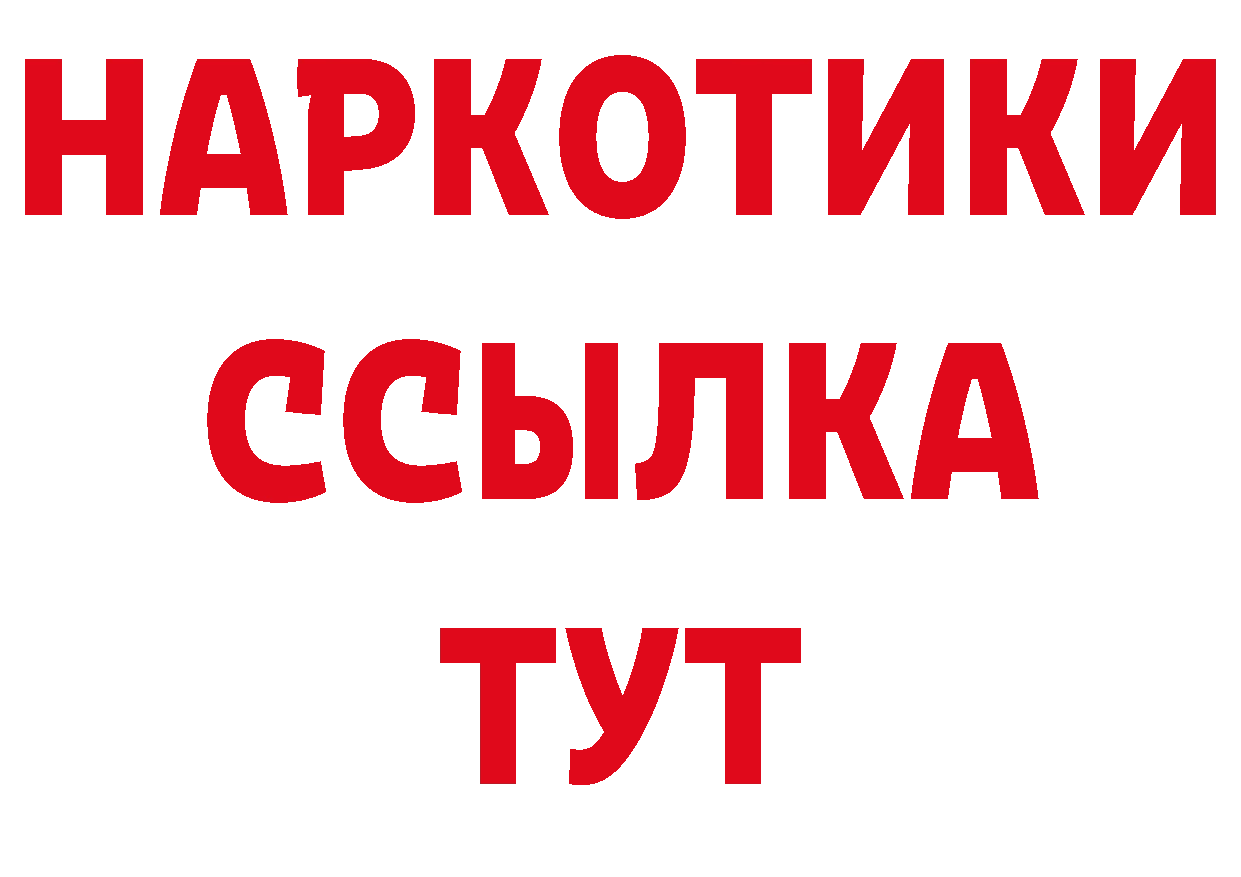 НАРКОТИКИ
ССЫЛКА
ТУТ